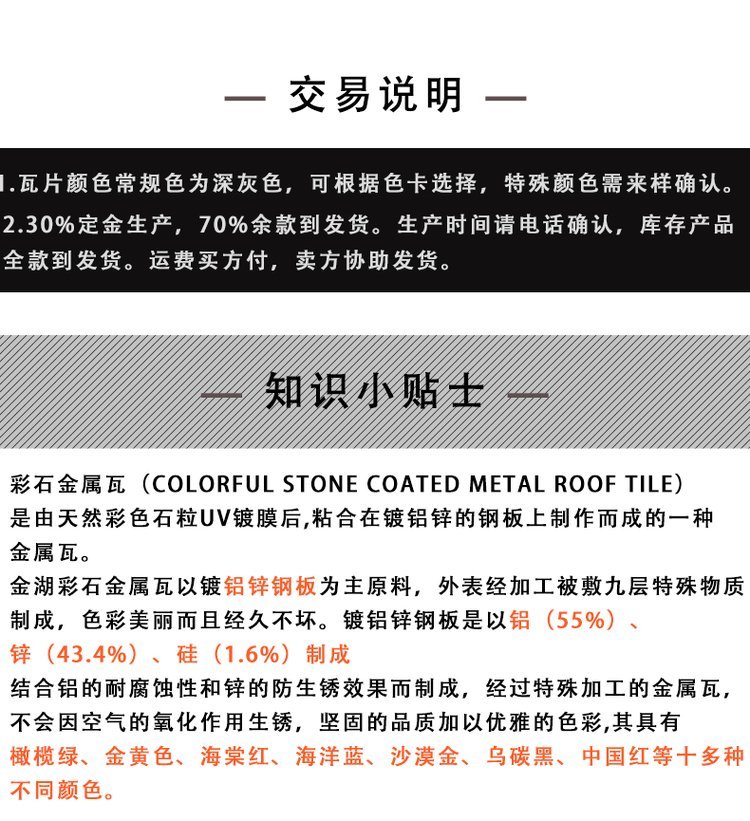 — 交易说明 —

1.瓦片颜色常规色为深灰色，可根据色卡选择，特殊颜色需来样确认。
2.30%定金生产，70%余款到发货。生产时间请电话确认，库存产品全款到发货。运费买方付，卖方协助发货。

— 知识小贴士 —

彩石金属瓦（COLORFUL STONE COATED METAL ROOF TILE）是由天然彩色石粒UV镀膜后,粘合在镀铝锌的钢板上制作而成的一种金属瓦。
金湖彩石金属瓦以镀铝锌钢板为主原料，外表经加工被敷九层特殊物质制成，色彩美丽而且经久不坏。镀铝锌钢板是以铝（55%）、锌（43.4%）、硅（1.6%）制成
结合铝的耐腐蚀性和锌的防生锈效果而制成，经过特殊加工的金属瓦，不会因空气的氧化作用生锈，坚固的品质加以优雅的色彩,其具有橄榄绿、金黄色、海棠红、海洋蓝、沙漠金、乌碳黑、中国红等十多种不同颜色。